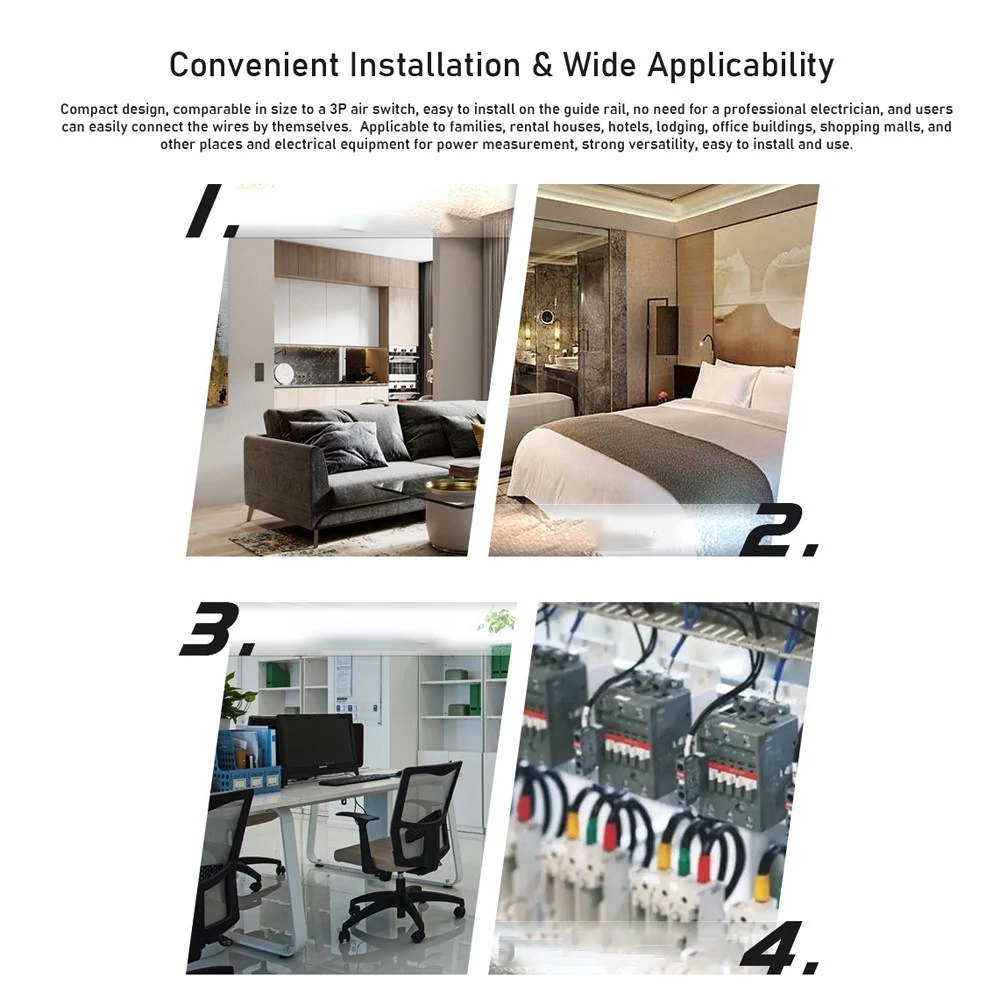 Convenient Installation & Wide Applicability

Compact design, comparable in size to a 3P air switch, easy to install on the guide rail, no need for a professional electrician, and users can easily connect the wires by themselves. Applicable to families, rental houses, hotels, lodging, office buildings, shopping malls, and other places and electrical equipment for power measurement, strong versatility, easy to install and use.

1.

2.

3.

4.